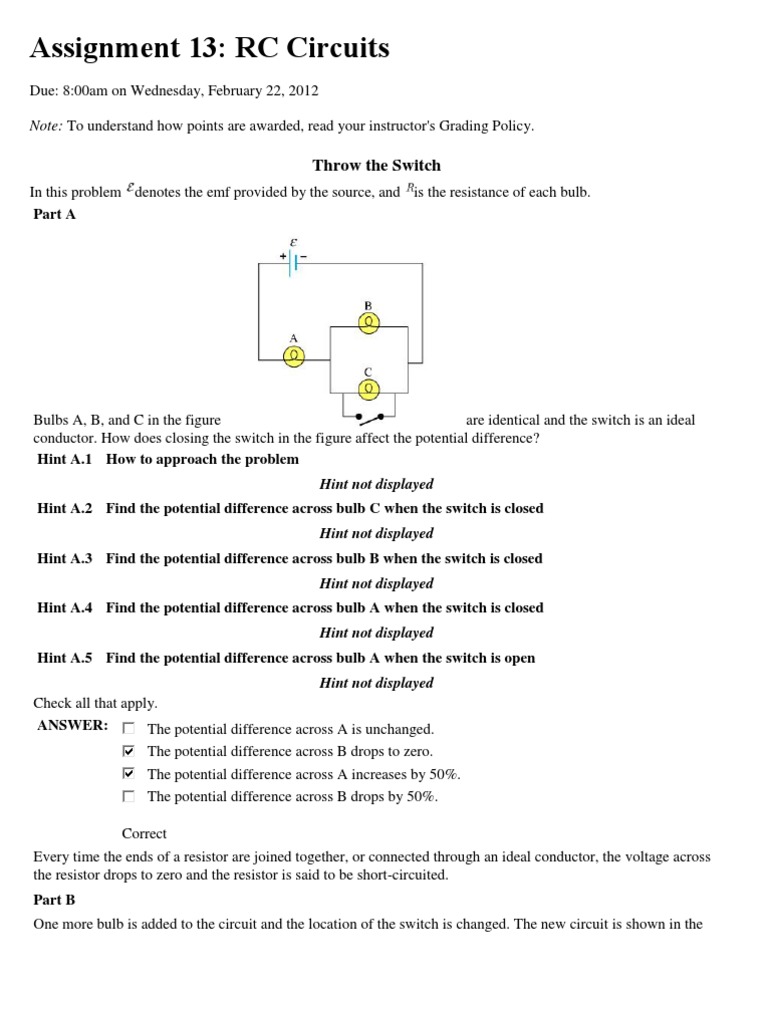 Assignment 13: RC Circuits

Due: 8:00am on Wednesday, February 22, 2012

Note: To understand how points are awarded, read your instructor's Grading Policy.

Throw the Switch

In this problem $\mathcal{E}$ denotes the emf provided by the source, and $R$ is the resistance of each bulb.

Part A

$\mathcal{E}$
+ −
B
A
C

Bulbs A, B, and C in the figure are identical and the switch is an ideal conductor. How does closing the switch in the figure affect the potential difference?

Hint A.1 How to approach the problem

Hint not displayed

Hint A.2 Find the potential difference across bulb C when the switch is closed

Hint not displayed

Hint A.3 Find the potential difference across bulb B when the switch is closed

Hint not displayed

Hint A.4 Find the potential difference across bulb A when the switch is closed

Hint not displayed

Hint A.5 Find the potential difference across bulb A when the switch is open

Hint not displayed

Check all that apply.

ANSWER:
☐ The potential difference across A is unchanged.
☑ The potential difference across B drops to zero.
☑ The potential difference across A increases by 50%.
☐ The potential difference across B drops by 50%.

Correct

Every time the ends of a resistor are joined together, or connected through an ideal conductor, the voltage across the resistor drops to zero and the resistor is said to be short-circuited.

Part B

One more bulb is added to the circuit and the location of the switch is changed. The new circuit is shown in the